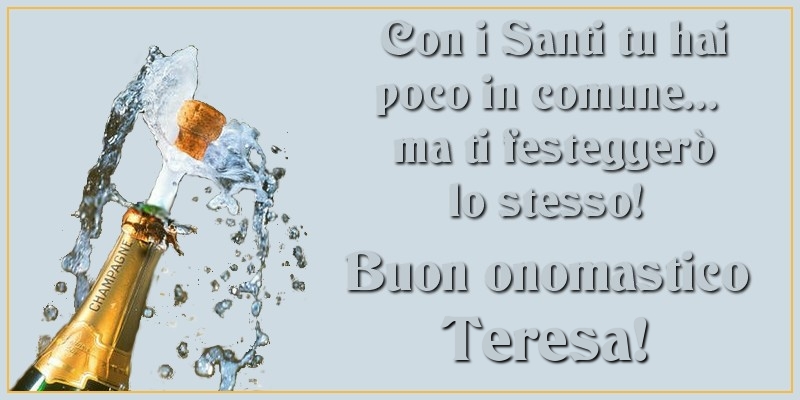 Con i Santi tu hai poco in comune... ma ti festeggerò lo stesso!

Buon onomastico Teresa!

CHAMPAGNE